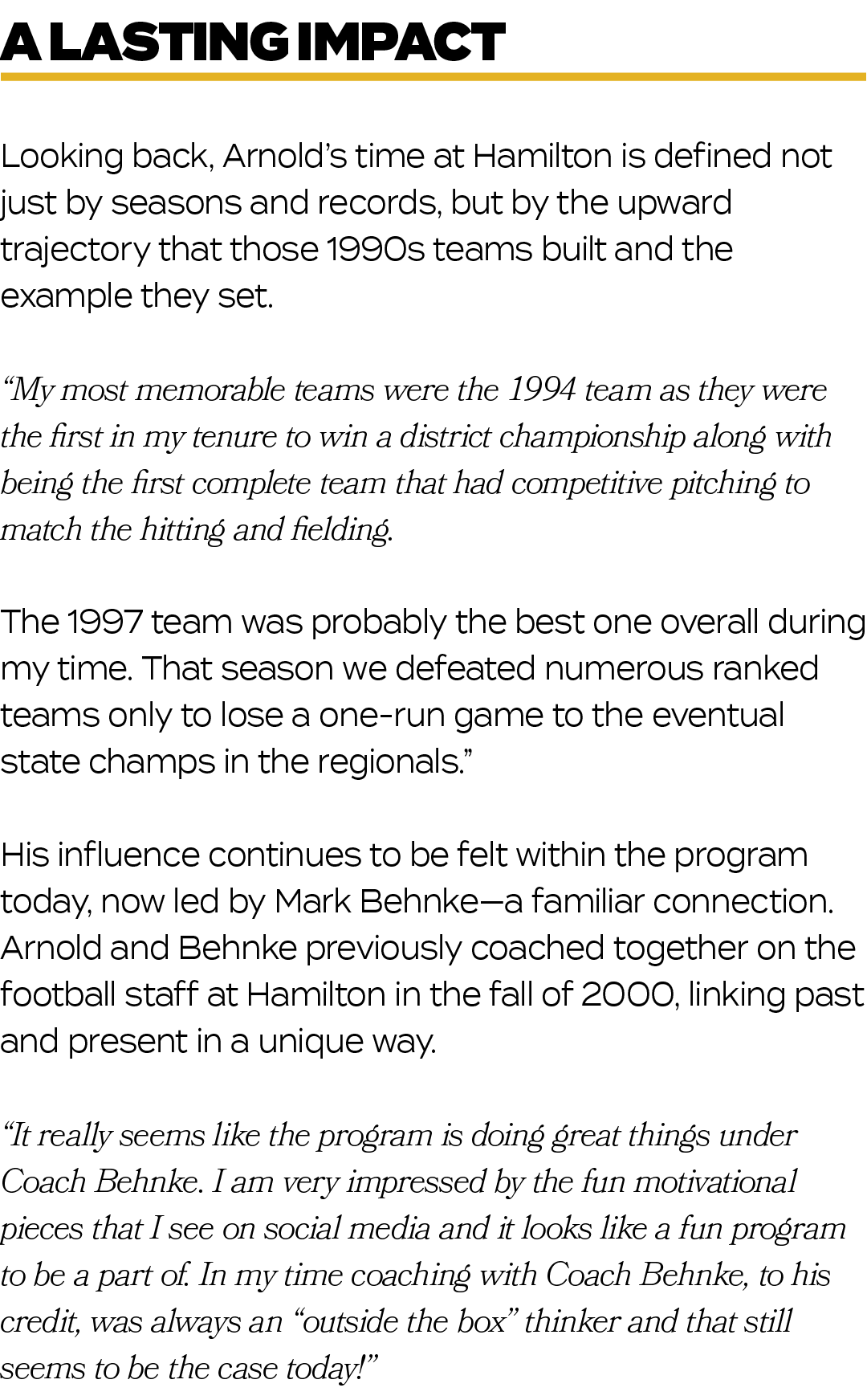 A LASTING IMPACT

Looking back, Arnold’s time at Hamilton is defined not just by seasons and records, but by the upward trajectory that those 1990s teams built and the example they set.

“My most memorable teams were the 1994 team as they were the first in my tenure to win a district championship along with being the first complete team that had competitive pitching to match the hitting and fielding.

The 1997 team was probably the best one overall during my time. That season we defeated numerous ranked teams only to lose a one-run game to the eventual state champs in the regionals.”

His influence continues to be felt within the program today, now led by Mark Behnke—a familiar connection. Arnold and Behnke previously coached together on the football staff at Hamilton in the fall of 2000, linking past and present in a unique way.

“It really seems like the program is doing great things under Coach Behnke. I am very impressed by the fun motivational pieces that I see on social media and it looks like a fun program to be a part of. In my time coaching with Coach Behnke, to his credit, was always an “outside the box” thinker and that still seems to be the case today!”